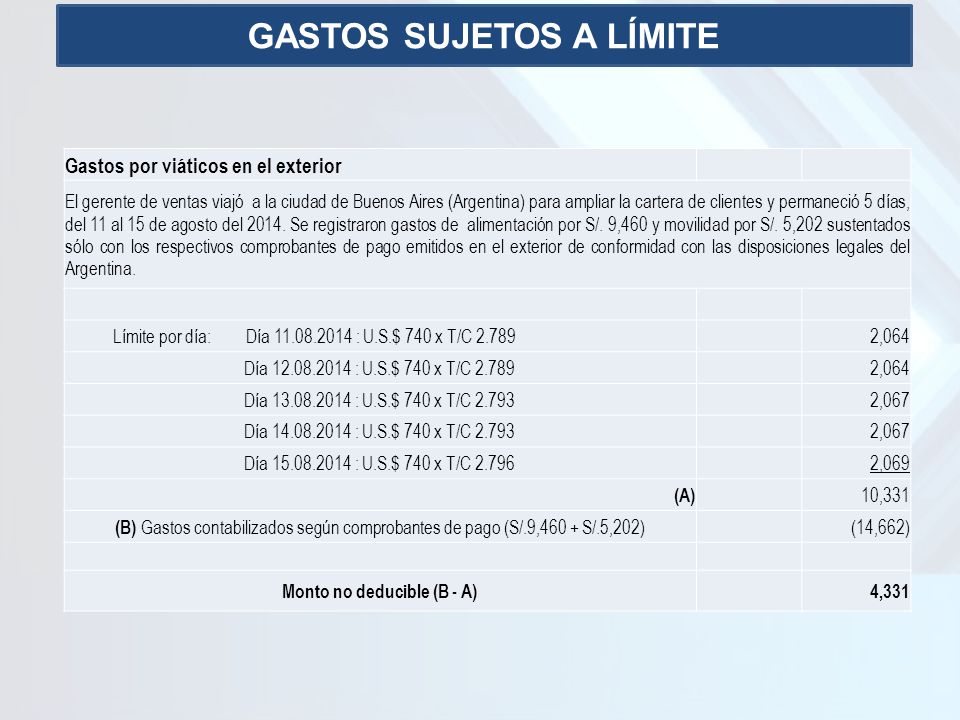 GASTOS SUJETOS A LÍMITE

| Gastos por viáticos en el exterior | | |
|---|---|---|
| El gerente de ventas viajó a la ciudad de Buenos Aires (Argentina) para ampliar la cartera de clientes y permaneció 5 días, del 11 al 15 de agosto del 2014. Se registraron gastos de alimentación por S/. 9,460 y movilidad por S/. 5,202 sustentados sólo con los respectivos comprobantes de pago emitidos en el exterior de conformidad con las disposiciones legales del Argentina. | | |
| | | |
| Límite por día: Día 11.08.2014 : U.S.$ 740 x T/C 2.789 | | 2,064 |
| Día 12.08.2014 : U.S.$ 740 x T/C 2.789 | | 2,064 |
| Día 13.08.2014 : U.S.$ 740 x T/C 2.793 | | 2,067 |
| Día 14.08.2014 : U.S.$ 740 x T/C 2.793 | | 2,067 |
| Día 15.08.2014 : U.S.$ 740 x T/C 2.796 | | 2,069 |
| (A) | | 10,331 |
| (B) Gastos contabilizados según comprobantes de pago (S/.9,460 + S/.5,202) | | (14,662) |
| | | |
| Monto no deducible (B - A) | | 4,331 |